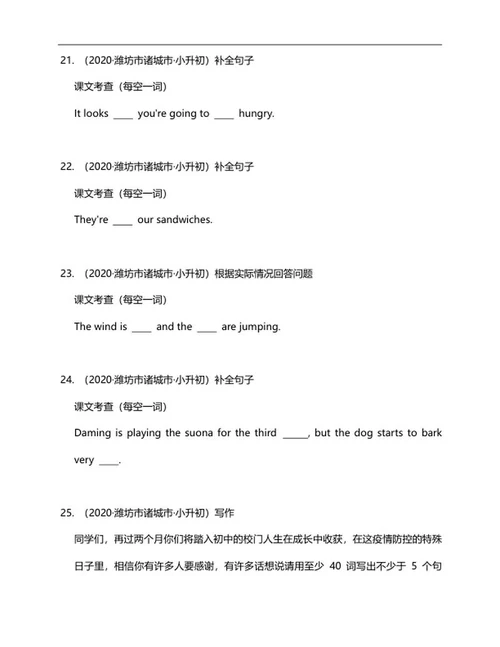 21. （2020·潍坊市诸城市·小升初）补全句子

课文考查（每空一词）

It looks ____ you're going to ____ hungry.

22. （2020·潍坊市诸城市·小升初）补全句子

课文考查（每空一词）

They're ____ our sandwiches.

23. （2020·潍坊市诸城市·小升初）根据实际情况回答问题

课文考查（每空一词）

The wind is ____ and the ____ are jumping.

24. （2020·潍坊市诸城市·小升初）补全句子

课文考查（每空一词）

Daming is playing the suona for the third _____, but the dog starts to bark very ____.

25. （2020·潍坊市诸城市·小升初）写作

同学们，再过两个月你们将踏入初中的校门人生在成长中收获，在这疫情防控的特殊日子里，相信你有许多人要感谢，有许多话想说请用至少 40 词写出不少于 5 个句